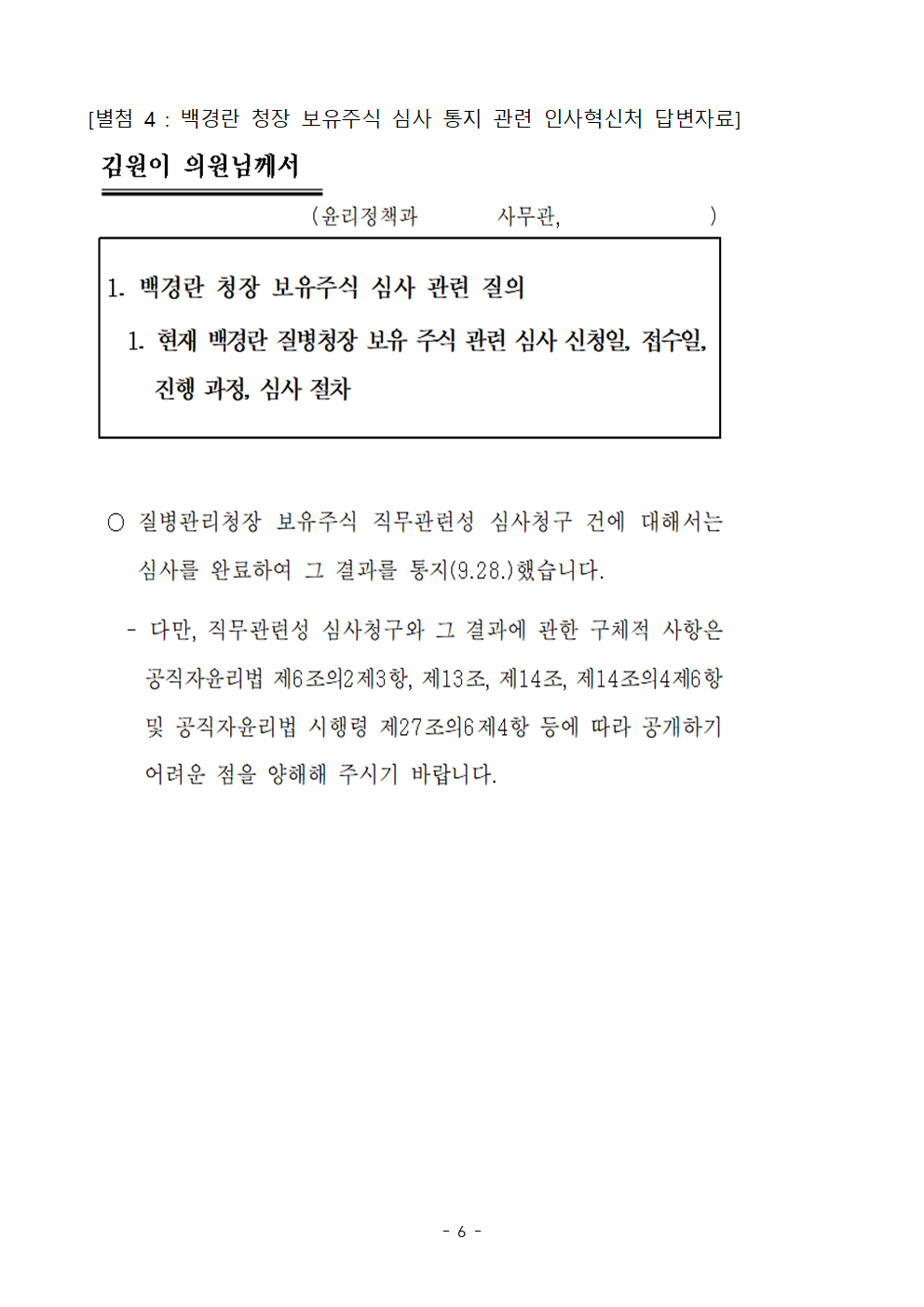 [별첨 4 : 백경란 청장 보유주식 심사 통지 관련 인사혁신처 답변자료]

김원이 의원님께서

(윤리정책과 사무관, )

1. 백경란 청장 보유주식 심사 관련 질의

1. 현재 백경란 질병청장 보유 주식 관련 심사 신청일, 접수일, 진행 과정, 심사 절차

○ 질병관리청장 보유주식 직무관련성 심사청구 건에 대해서는 심사를 완료하여 그 결과를 통지(9.28.)했습니다.

- 다만, 직무관련성 심사청구와 그 결과에 관한 구체적 사항은 공직자윤리법 제6조의2제3항, 제13조, 제14조, 제14조의4제6항 및 공직자윤리법 시행령 제27조의6제4항 등에 따라 공개하기 어려운 점을 양해해 주시기 바랍니다.

- 6 -